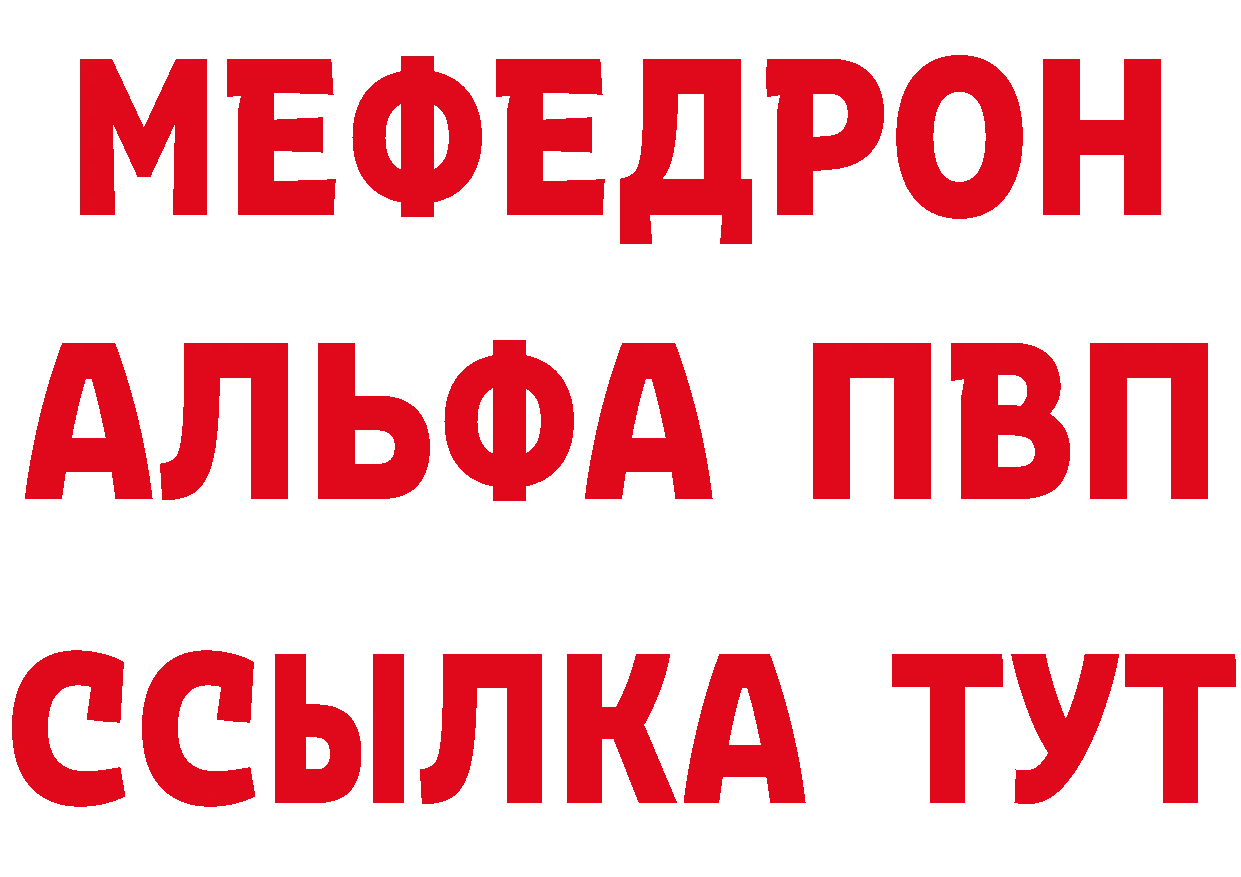 МЕФЕДРОН
АЛЬФА ПВП
ССЫЛКА ТУТ